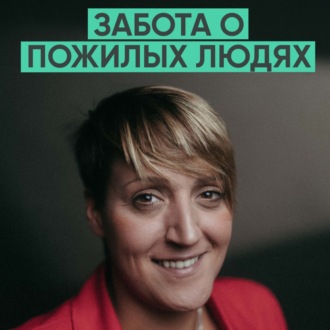 ЗАБОТА О
ПОЖИЛЫХ ЛЮДЯХ